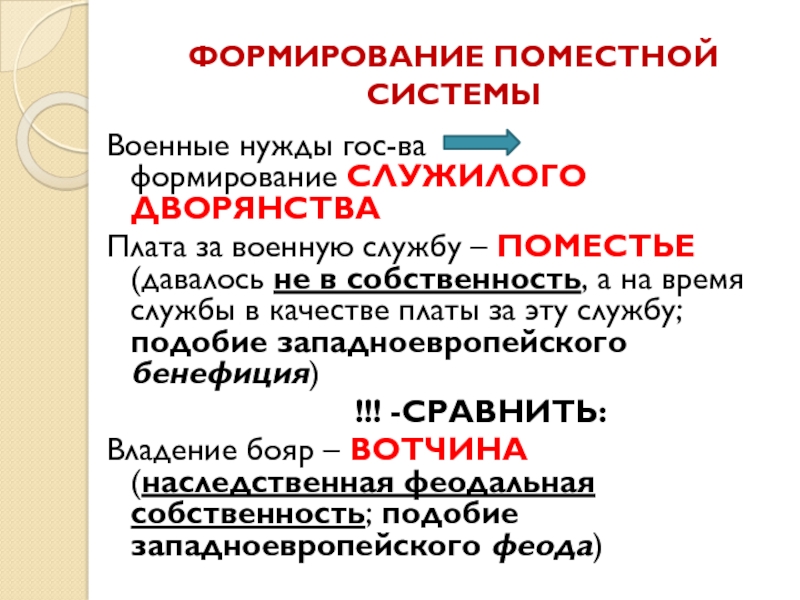 ФОРМИРОВАНИЕ ПОМЕСТНОЙ СИСТЕМЫ

Военные нужды гос-ва формирование СЛУЖИЛОГО ДВОРЯНСТВА

Плата за военную службу – ПОМЕСТЬЕ (давалось не в собственность, а на время службы в качестве платы за эту службу; подобие западноевропейского бенефиция)

!!! -СРАВНИТЬ:

Владение бояр – ВОТЧИНА (наследственная феодальная собственность; подобие западноевропейского феода)